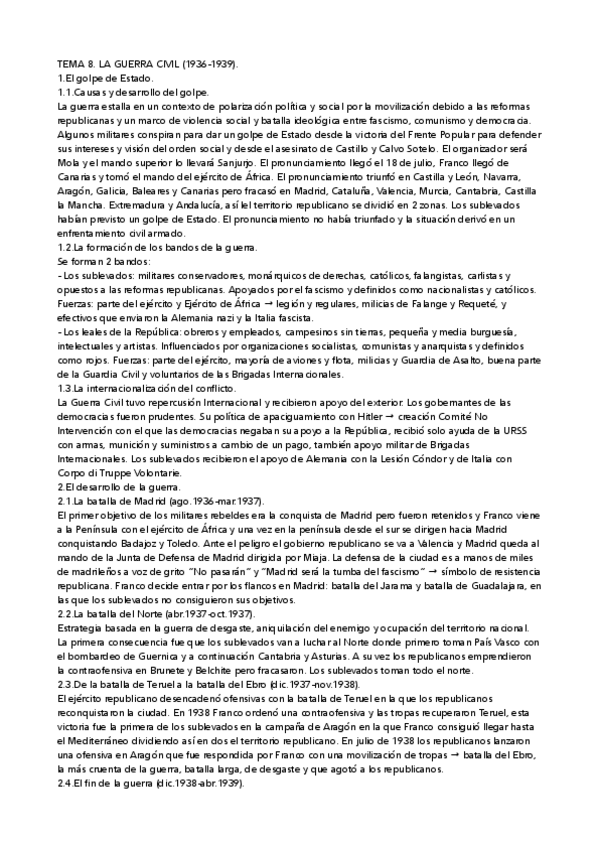 TEMA 8. LA GUERRA CIVIL (1936-1939).
1.El golpe de Estado.
1.1.Causas y desarrollo del golpe.
La guerra estalla en un contexto de polarización política y social por la movilización debido a las reformas republicanas y un marco de violencia social y batalla ideológica entre fascismo, comunismo y democracia. Algunos militares conspiran para dar un golpe de Estado desde la victoria del Frente Popular para defender sus intereses y visión del orden social y desde el asesinato de Castillo y Calvo Sotelo. El organizador será Mola y el mando superior lo llevará Sanjurjo. El pronunciamiento llegó el 18 de julio, Franco llegó de Canarias y tomó el mando del ejército de África. El pronunciamiento triunfó en Castilla y León, Navarra, Aragón, Galicia, Baleares y Canarias pero fracasó en Madrid, Cataluña, Valencia, Murcia, Cantabria, Castilla la Mancha. Extremadura y Andalucía, así el territorio republicano se dividió en 2 zonas. Los sublevados habían previsto un golpe de Estado. El pronunciamiento no había triunfado y la situación derivó en un enfrentamiento civil armado.
1.2.La formación de los bandos de la guerra.
Se forman 2 bandos:
- Los sublevados: militares conservadores, monárquicos de derechas, católicos, falangistas, carlistas y opuestos a las reformas republicanas. Apoyados por el fascismo y definidos como nacionalistas y católicos. Fuerzas: parte del ejército y Ejército de África → legión y regulares, milicias de Falange y Requeté, y efectivos que enviaron la Alemania nazi y la Italia fascista.
- Los leales de la República: obreros y empleados, campesinos sin tierras, pequeña y media burguesía, intelectuales y artistas. Influenciados por organizaciones socialistas, comunistas y anarquistas y definidos como rojos. Fuerzas: parte del ejército, mayoría de aviones y flota, milicias y Guardia de Asalto, buena parte de la Guardia Civil y voluntarios de las Brigadas Internacionales.
1.3.La internacionalización del conflicto.
La Guerra Civil tuvo repercusión Internacional y recibieron apoyo del exterior. Los gobernantes de las democracias fueron prudentes. Su política de apaciguamiento con Hitler → creación Comité No Intervención con el que las democracias negaban su apoyo a la República, recibió solo ayuda de la URSS con armas, munición y suministros a cambio de un pago, también apoyo militar de Brigadas Internacionales. Los sublevados recibieron el apoyo de Alemania con la Lesión Cóndor y de Italia con Corpo di Truppe Volontarie.
2.El desarrollo de la guerra.
2.1.La batalla de Madrid (ago.1936-mar.1937).
El primer objetivo de los militares rebeldes era la conquista de Madrid pero fueron retenidos y Franco viene a la Península con el ejército de África y una vez en la península desde el sur se dirigen hacia Madrid conquistando Badajoz y Toledo. Ante el peligro el gobierno republicano se va a Valencia y Madrid queda al mando de la Junta de Defensa de Madrid dirigida por Miaja. La defensa de la ciudad es a manos de miles de madrileños a voz de grito "No pasarán" y "Madrid será la tumba del fascismo" → símbolo de resistencia republicana. Franco decide entrar por los flancos en Madrid: batalla del Jarama y batalla de Guadalajara, en las que los sublevados no consiguieron sus objetivos.
2.2.La batalla del Norte (abr.1937-oct.1937).
Estrategia basada en la guerra de desgaste, aniquilación del enemigo y ocupación del territorio nacional. La primera consecuencia fue que los sublevados van a luchar al Norte donde primero toman País Vasco con el bombardeo de Guernica y a continuación Cantabria y Asturias. A su vez los republicanos emprendieron la contraofensiva en Brunete y Belchite pero fracasaron. Los sublevados toman todo el norte.
2.3.De la batalla de Teruel a la batalla del Ebro (dic.1937-nov.1938).
El ejército republicano desencadenó ofensivas con la batalla de Teruel en la que los republicanos reconquistaron la ciudad. En 1938 Franco ordenó una contraofensiva y las tropas recuperaron Teruel, esta victoria fue la primera de los sublevados en la campaña de Aragón en la que Franco consiguió llegar hasta el Mediterráneo dividiendo así en dos el territorio republicano. En julio de 1938 los republicanos lanzaron una ofensiva en Aragón que fue respondida por Franco con una movilización de tropas → batalla del Ebro, la más cruenta de la guerra, batalla larga, de desgaste y que agotó a los republicanos.
2.4.El fin de la guerra (dic.1938-abr.1939).